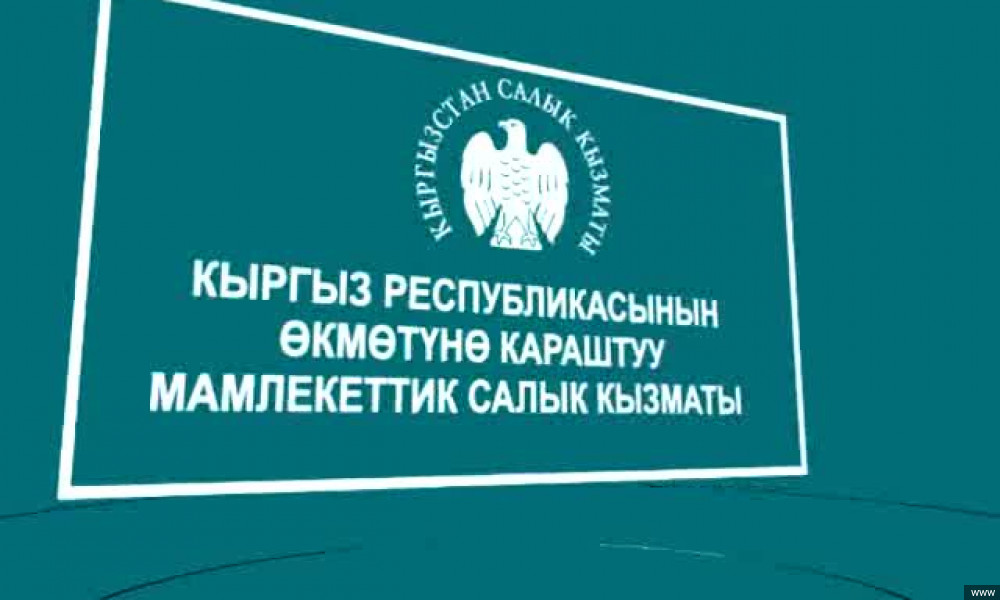 КЫРГЫЗСТАН САЛЫК КЫЗМАТЫ

КЫРГЫЗ РЕСПУБЛИКАСЫНЫН
ӨКМӨТҮНӨ КАРАШТУУ
МАМЛЕКЕТТИК САЛЫК КЫЗМАТЫ

www